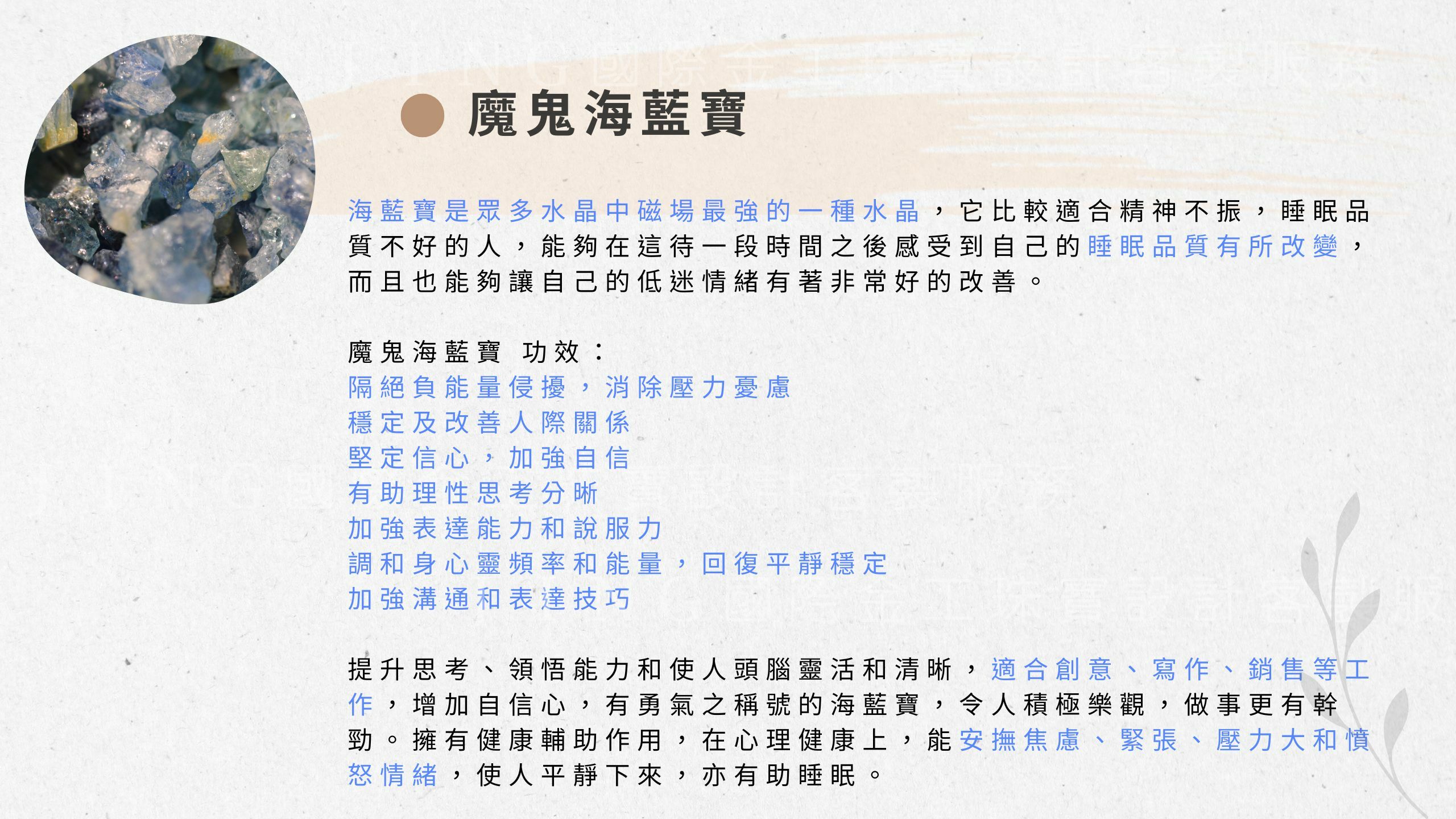 魔鬼海藍寶

海藍寶是眾多水晶中磁場最強的一種水晶，它比較適合精神不振，睡眠品質不好的人，能夠在這待一段時間之後感受到自己的睡眠品質有所改變，而且也能夠讓自己的低迷情緒有著非常好的改善。

魔鬼海藍寶 功效：
隔絕負能量侵擾，消除壓力憂慮
穩定及改善人際關係
堅定信心，加強自信
有助理性思考分晰
加強表達能力和說服力
調和身心靈頻率和能量，回復平靜穩定
加強溝通和表達技巧

提升思考、領悟能力和使人頭腦靈活和清晰，適合創意、寫作、銷售等工作，增加自信心，有勇氣之稱號的海藍寶，令人積極樂觀，做事更有幹勁。擁有健康輔助作用，在心理健康上，能安撫焦慮、緊張、壓力大和憤怒情緒，使人平靜下來，亦有助睡眠。